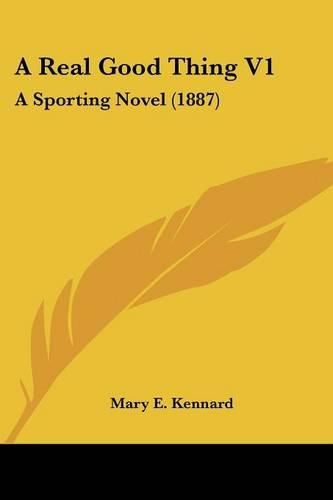 A Real Good Thing V1

A Sporting Novel (1887)

Mary E. Kennard